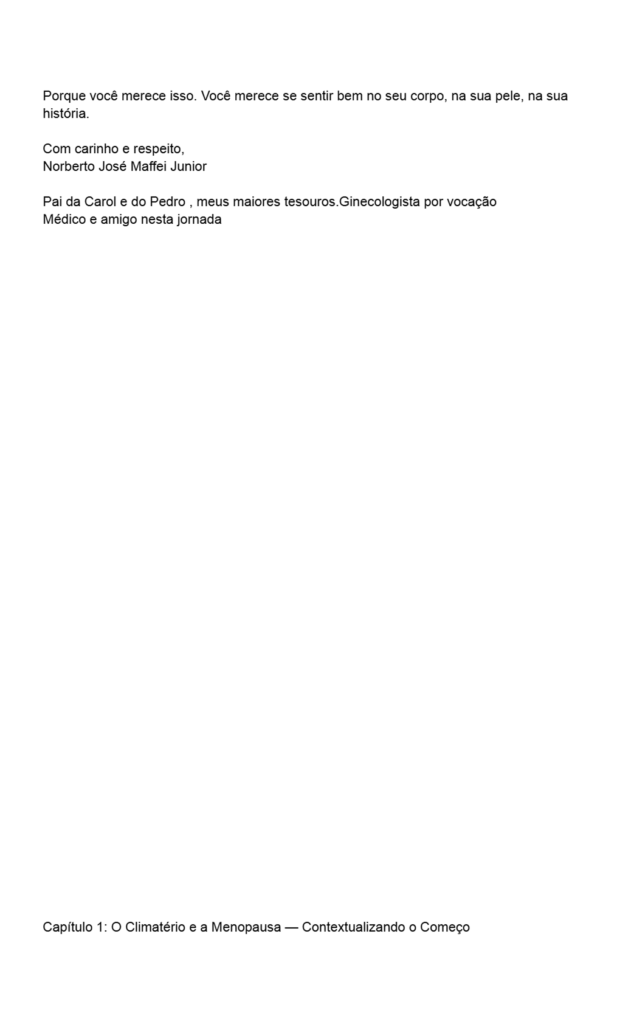 Porque você merece isso. Você merece se sentir bem no seu corpo, na sua pele, na sua história.

Com carinho e respeito,
Norberto José Maffei Junior

Pai da Carol e do Pedro , meus maiores tesouros.Ginecologista por vocação
Médico e amigo nesta jornada

Capítulo 1: O Climatério e a Menopausa — Contextualizando o Começo